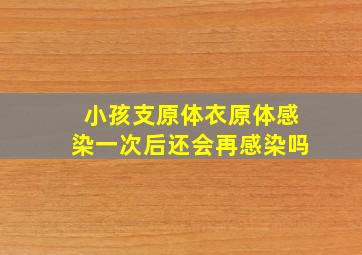 小孩支原体衣原体感染一次后还会再感染吗